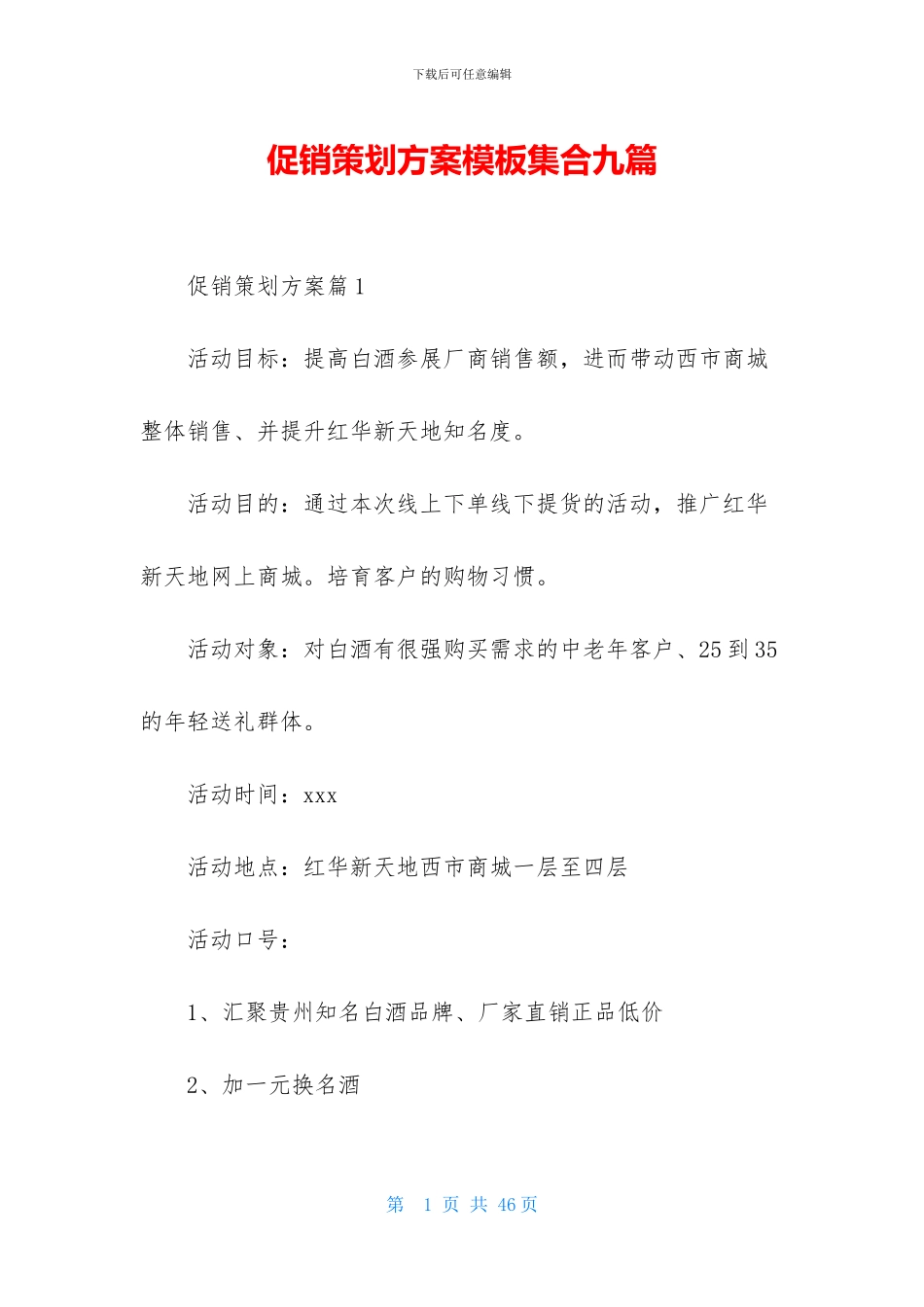 下载后可任意编辑

促销策划方案模板集合九篇

促销策划方案篇1

活动目标：提高白酒参展厂商销售额，进而带动西市商城整体销售、并提升红华新天地知名度。

活动目的：通过本次线上下单线下提货的活动，推广红华新天地网上商城。培育客户的购物习惯。

活动对象：对白酒有很强购买需求的中老年客户、25到35的年轻送礼群体。

活动时间：xxx

活动地点：红华新天地西市商城一层至四层

活动口号：

1、汇聚贵州知名白酒品牌、厂家直销正品低价

2、加一元换名酒

第 1 页 共 46 页